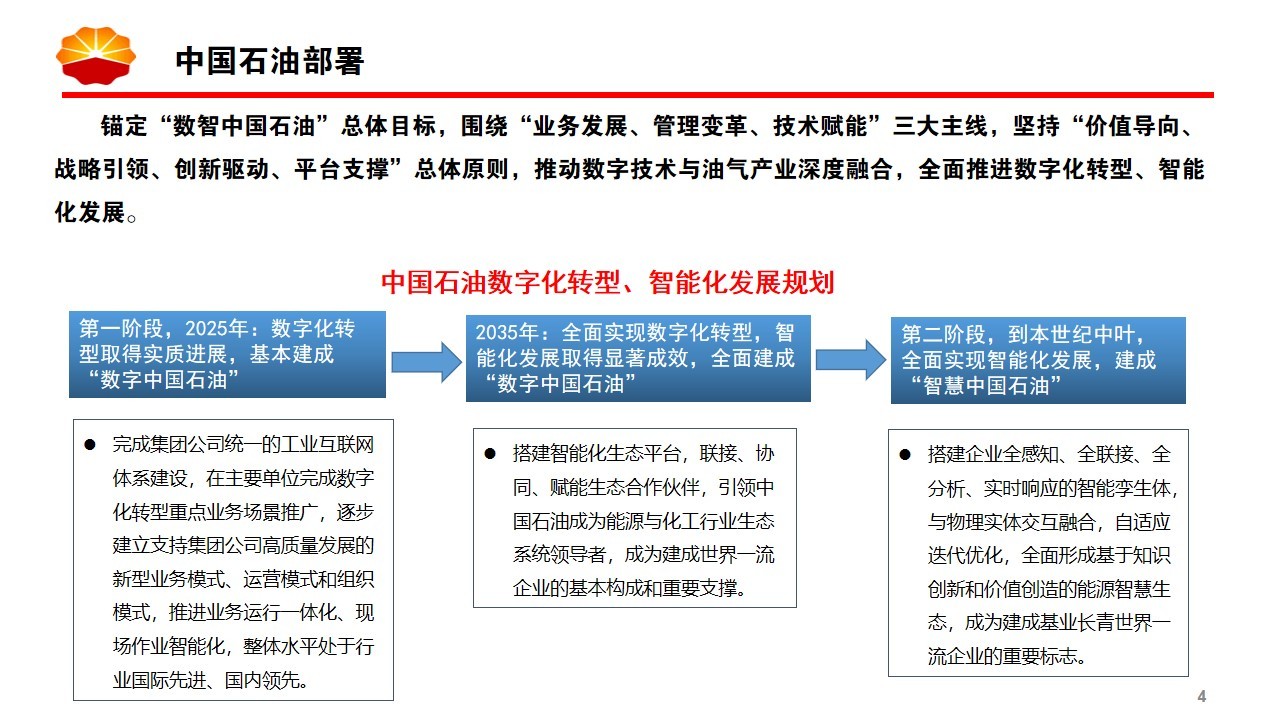 中国石油部署

锚定“数智中国石油”总体目标，围绕“业务发展、管理变革、技术赋能”三大主线，坚持“价值导向、战略引领、创新驱动、平台支撑”总体原则，推动数字技术与油气产业深度融合，全面推进数字化转型、智能化发展。

中国石油数字化转型、智能化发展规划

第一阶段，2025年：数字化转型取得实质进展，基本建成“数字中国石油”

2035年：全面实现数字化转型，智能化发展取得显著成效，全面建成“数字中国石油”

第二阶段，到本世纪中叶，全面实现智能化发展，建成“智慧中国石油”

● 完成集团公司统一的工业互联网体系建设，在主要单位完成数字化转型重点业务场景推广，逐步建立支持集团公司高质量发展的新型业务模式、运营模式和组织模式，推进业务运行一体化、现场作业智能化，整体水平处于行业国际先进、国内领先。

● 搭建智能化生态平台，联接、协同、赋能生态合作伙伴，引领中国石油成为能源与化工行业生态系统领导者，成为建成世界一流企业的基本构成和重要支撑。

● 搭建企业全感知、全联接、全分析、实时响应的智能孪生体，与物理实体交互融合，自适应迭代优化，全面形成基于知识创新和价值创造的能源智慧生态，成为建成基业长青世界一流企业的重要标志。

4